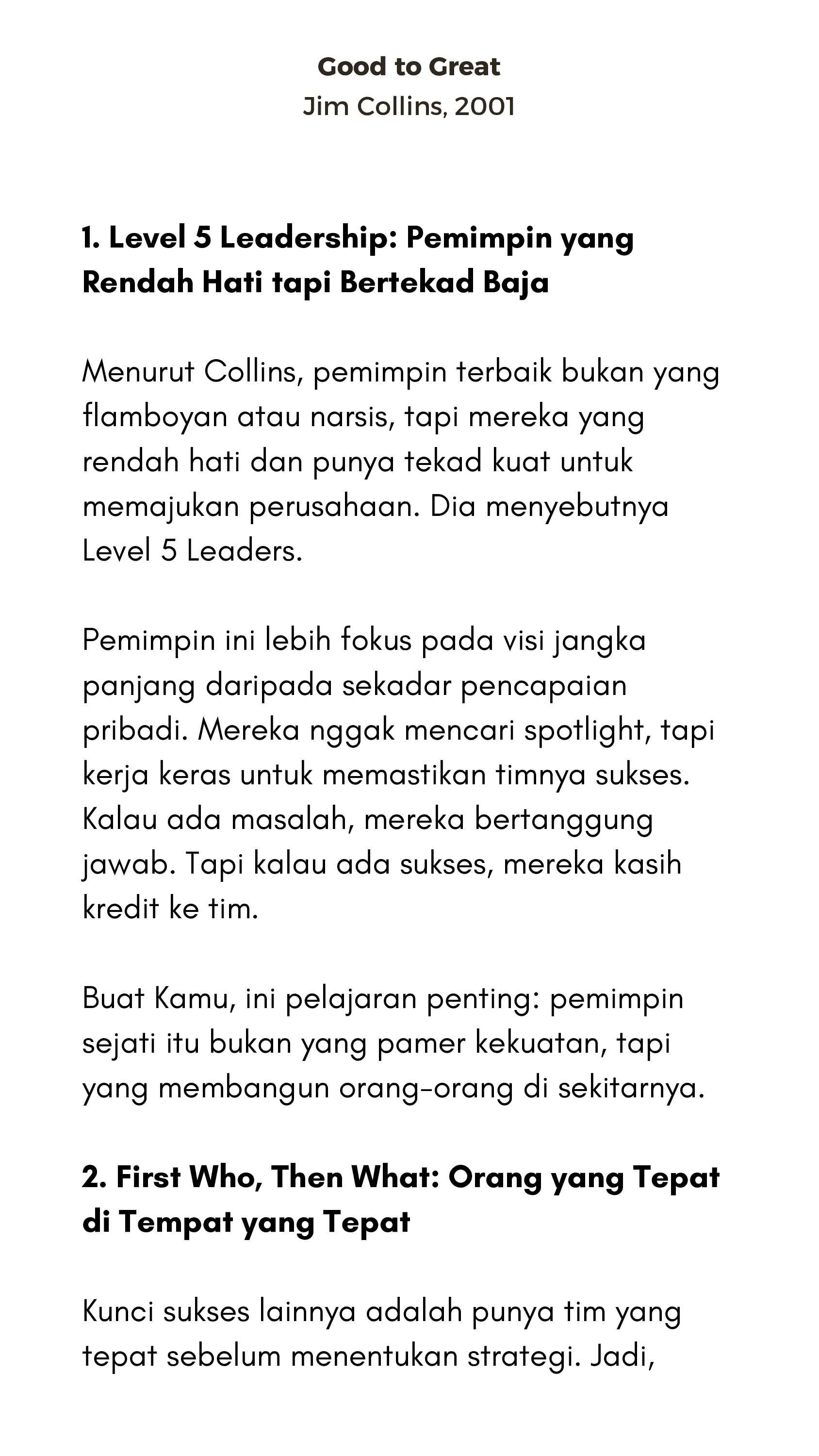 Good to Great
Jim Collins, 2001

1. Level 5 Leadership: Pemimpin yang Rendah Hati tapi Bertekad Baja

Menurut Collins, pemimpin terbaik bukan yang flamboyan atau narsis, tapi mereka yang rendah hati dan punya tekad kuat untuk memajukan perusahaan. Dia menyebutnya Level 5 Leaders.

Pemimpin ini lebih fokus pada visi jangka panjang daripada sekadar pencapaian pribadi. Mereka nggak mencari spotlight, tapi kerja keras untuk memastikan timnya sukses. Kalau ada masalah, mereka bertanggung jawab. Tapi kalau ada sukses, mereka kasih kredit ke tim.

Buat Kamu, ini pelajaran penting: pemimpin sejati itu bukan yang pamer kekuatan, tapi yang membangun orang-orang di sekitarnya.

2. First Who, Then What: Orang yang Tepat di Tempat yang Tepat

Kunci sukses lainnya adalah punya tim yang tepat sebelum menentukan strategi. Jadi,